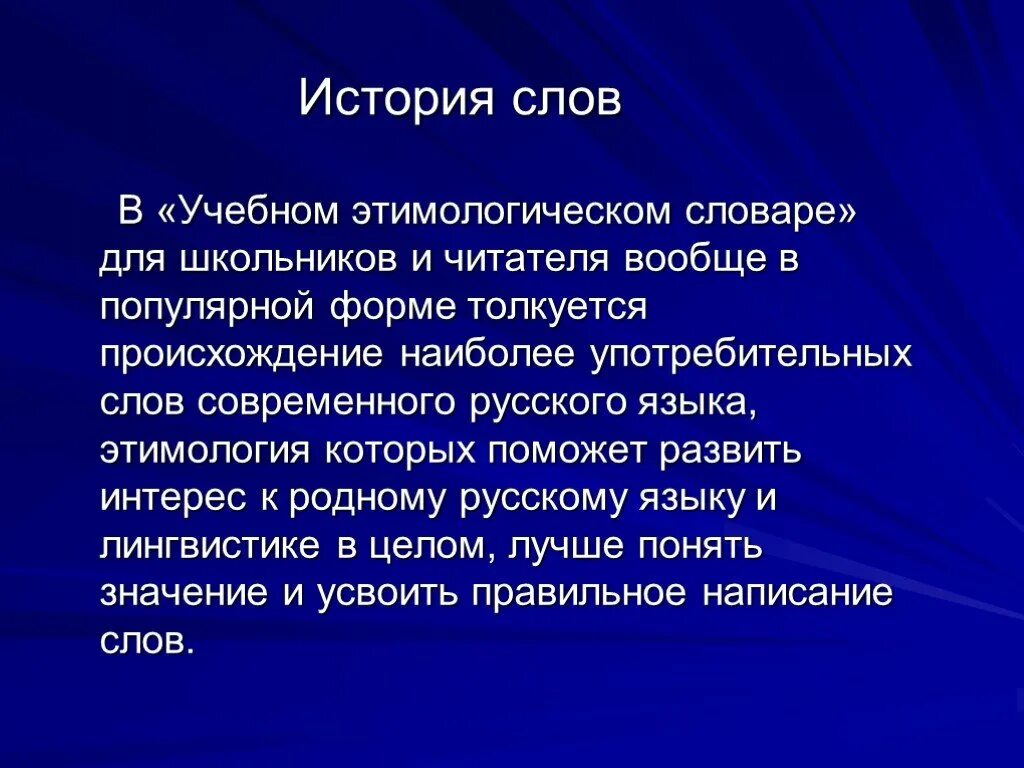 История слов

В «Учебном этимологическом словаре» для школьников и читателя вообще в популярной форме толкуется происхождение наиболее употребительных слов современного русского языка, этимология которых поможет развить интерес к родному русскому языку и лингвистике в целом, лучше понять значение и усвоить правильное написание слов.